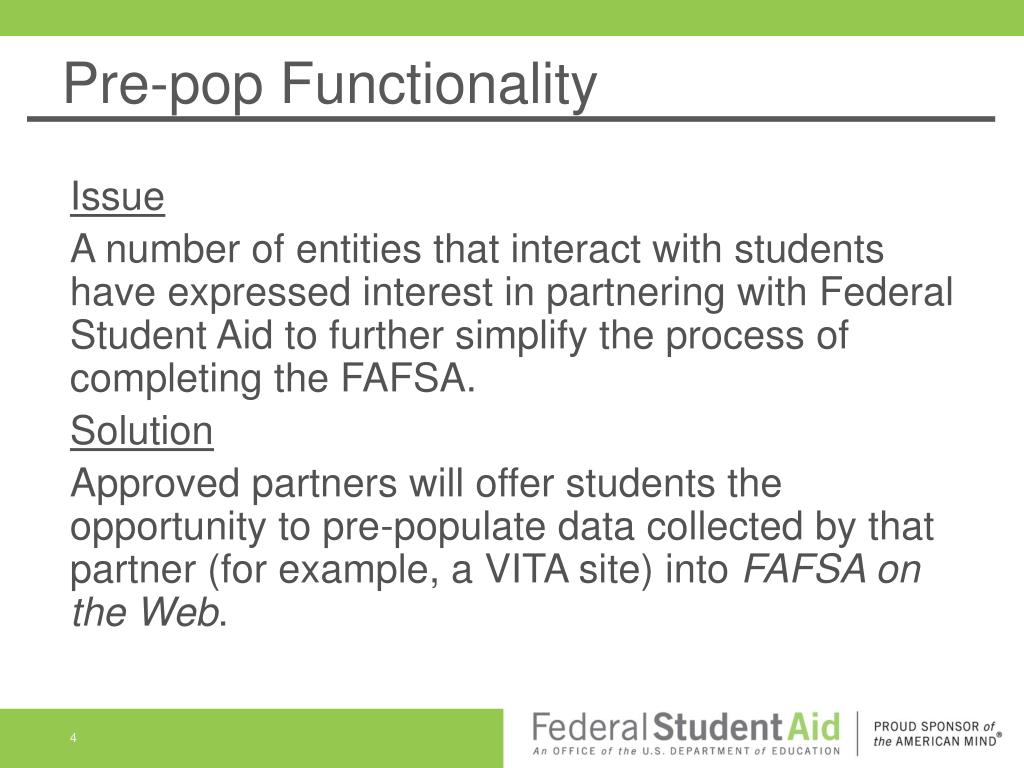 Pre-pop Functionality

Issue

A number of entities that interact with students have expressed interest in partnering with Federal Student Aid to further simplify the process of completing the FAFSA.

Solution

Approved partners will offer students the opportunity to pre-populate data collected by that partner (for example, a VITA site) into FAFSA on the Web.

4

Federal Student Aid
An OFFICE of the U.S. DEPARTMENT of EDUCATION

PROUD SPONSOR of the AMERICAN MIND®